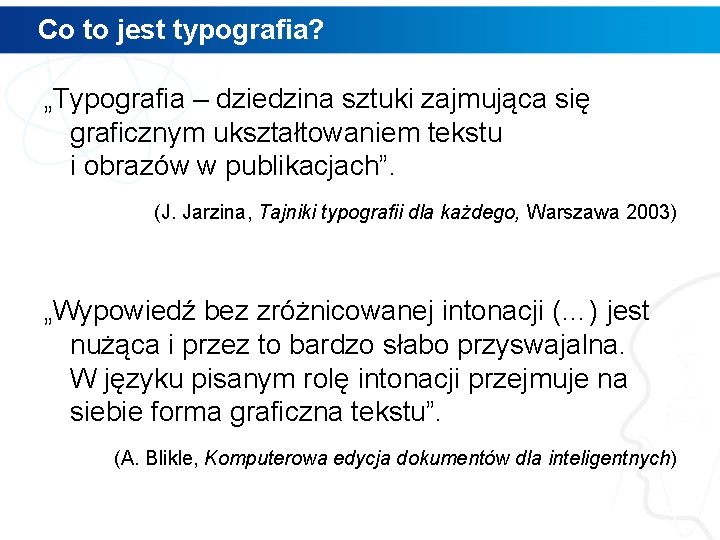 Co to jest typografia?

„Typografia – dziedzina sztuki zajmująca się graficznym ukształtowaniem tekstu i obrazów w publikacjach”.

(J. Jarzina, Tajniki typografii dla każdego, Warszawa 2003)

„Wypowiedź bez zróżnicowanej intonacji (…) jest nużąca i przez to bardzo słabo przyswajalna. W języku pisanym rolę intonacji przejmuje na siebie forma graficzna tekstu”.

(A. Blikle, Komputerowa edycja dokumentów dla inteligentnych)